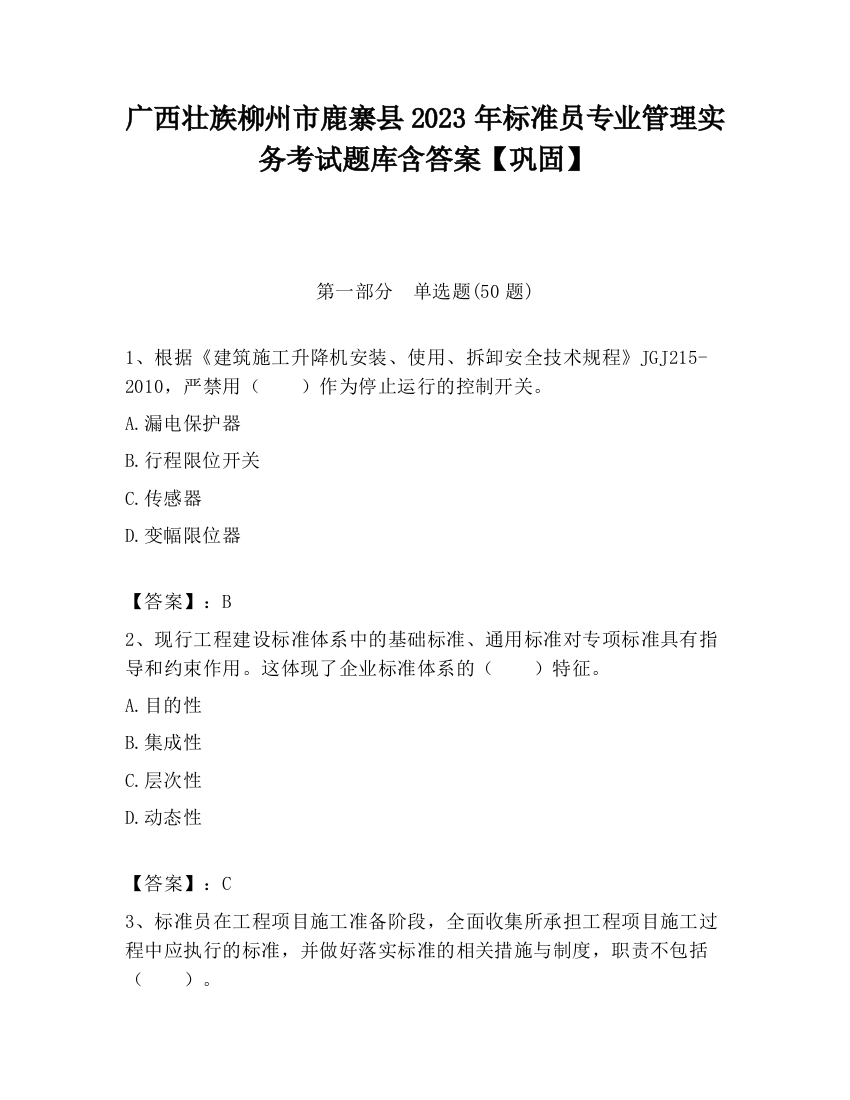 广西壮族柳州市鹿寨县2023年标准员专业管理实务考试题库含答案【巩固】

第一部分　单选题(50题)

1、根据《建筑施工升降机安装、使用、拆卸安全技术规程》JGJ215-2010，严禁用（　　）作为停止运行的控制开关。

A.漏电保护器

B.行程限位开关

C.传感器

D.变幅限位器

【答案】：B

2、现行工程建设标准体系中的基础标准、通用标准对专项标准具有指导和约束作用。这体现了企业标准体系的（　　）特征。

A.目的性

B.集成性

C.层次性

D.动态性

【答案】：C

3、标准员在工程项目施工准备阶段，全面收集所承担工程项目施工过程中应执行的标准，并做好落实标准的相关措施与制度，职责不包括（　　）。